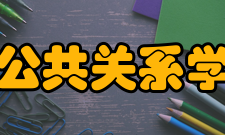 公共关系学